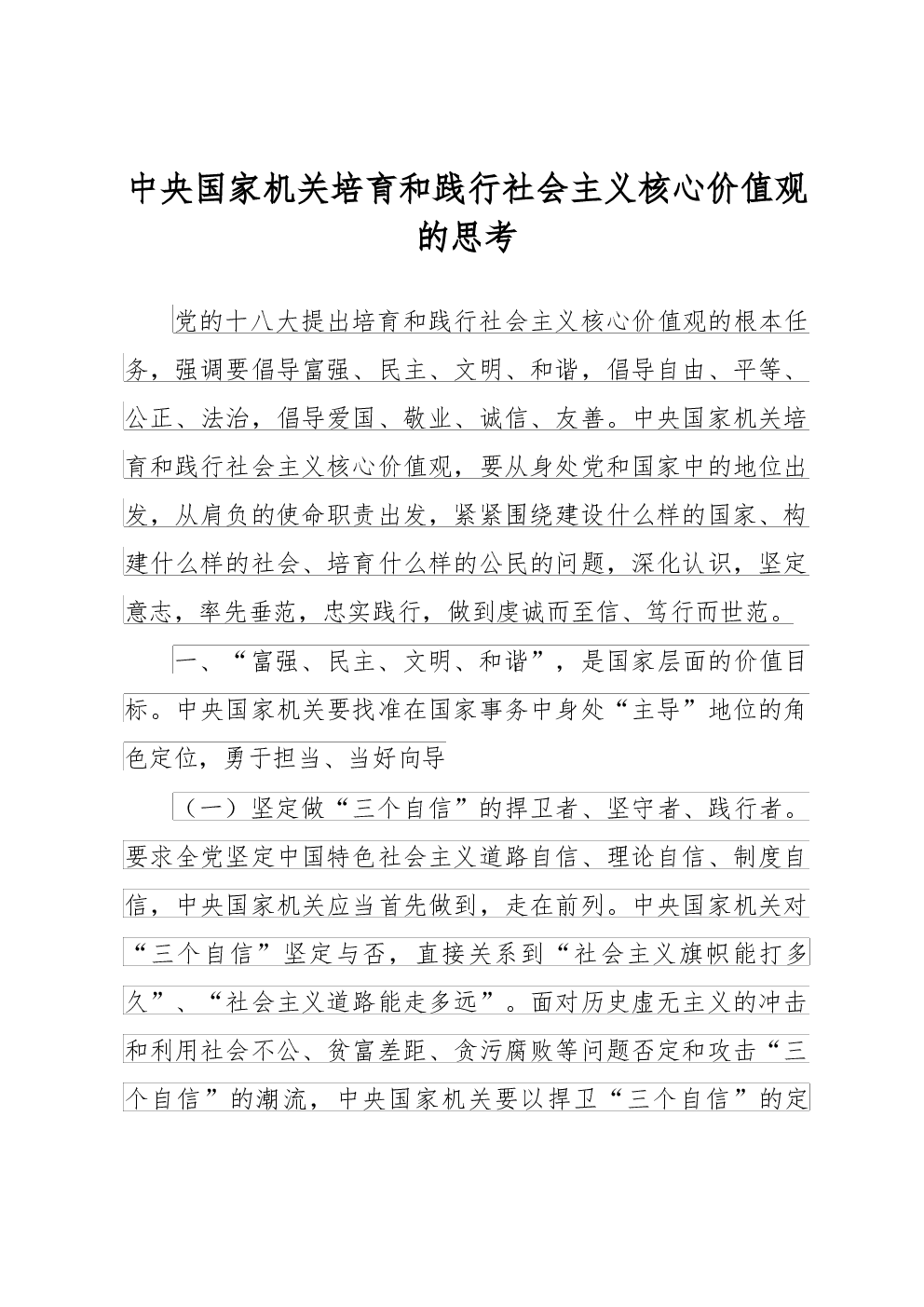 中央国家机关培育和践行社会主义核心价值观的思考

党的十八大提出培育和践行社会主义核心价值观的根本任务，强调要倡导富强、民主、文明、和谐，倡导自由、平等、公正、法治，倡导爱国、敬业、诚信、友善。中央国家机关培育和践行社会主义核心价值观，要从身处党和国家中的地位出发，从肩负的使命职责出发，紧紧围绕建设什么样的国家、构建什么样的社会、培育什么样的公民的问题，深化认识，坚定意志，率先垂范，忠实践行，做到虔诚而至信、笃行而世范。

一、“富强、民主、文明、和谐”，是国家层面的价值目标。中央国家机关要找准在国家事务中身处“主导”地位的角色定位，勇于担当、当好向导

（一）坚定做“三个自信”的捍卫者、坚守者、践行者。要求全党坚定中国特色社会主义道路自信、理论自信、制度自信，中央国家机关应当首先做到，走在前列。中央国家机关对“三个自信”坚定与否，直接关系到“社会主义旗帜能打多久”、“社会主义道路能走多远”。面对历史虚无主义的冲击和利用社会不公、贫富差距、贪污腐败等问题否定和攻击“三个自信”的潮流，中央国家机关要以捍卫“三个自信”的定